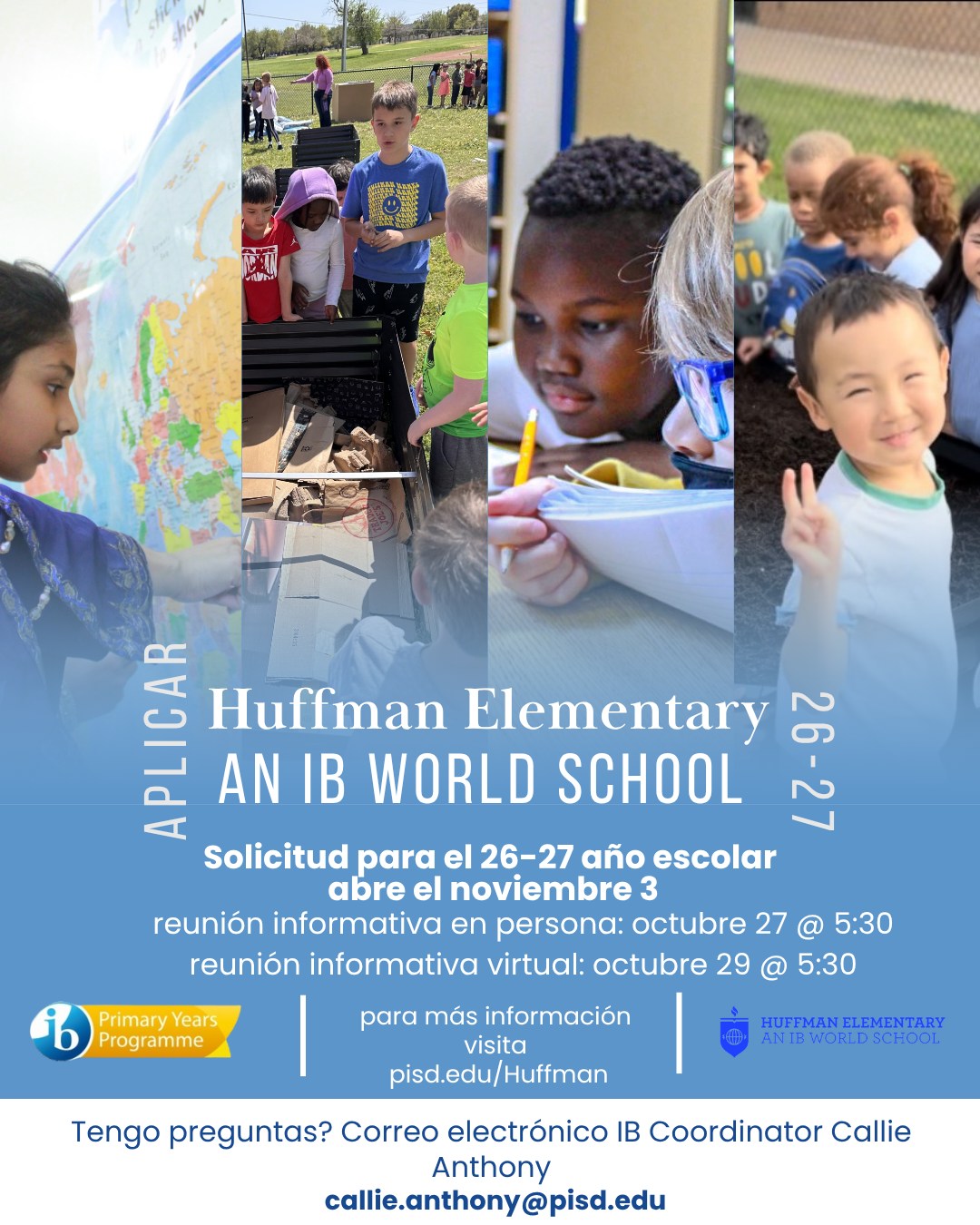 APLICAR

Huffman Elementary
AN IB WORLD SCHOOL

26-27

Solicitud para el 26-27 año escolar abre el noviembre 3

reunión informativa en persona: octubre 27 @ 5:30

reunión informativa virtual: octubre 29 @ 5:30

ib Primary Years Programme

para más información visita pisd.edu/Huffman

HUFFMAN ELEMENTARY
AN IB WORLD SCHOOL

Tengo preguntas? Correo electrónico IB Coordinator Callie Anthony

callie.anthony@pisd.edu